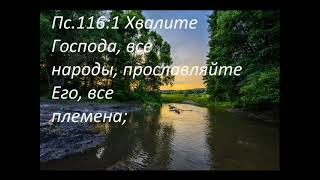 Пс.116:1 Хвалите Господа, все народы, прославляйте Его, все племена;